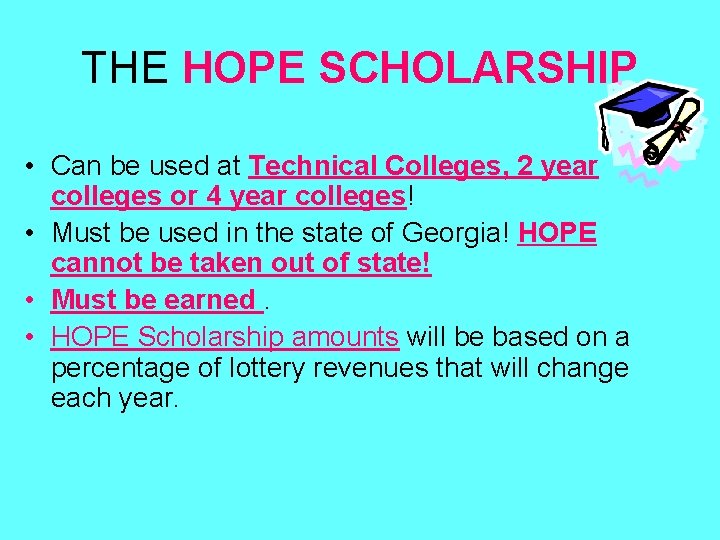 THE HOPE SCHOLARSHIP

• Can be used at Technical Colleges, 2 year colleges or 4 year colleges!
• Must be used in the state of Georgia! HOPE cannot be taken out of state!
• Must be earned .
• HOPE Scholarship amounts will be based on a percentage of lottery revenues that will change each year.